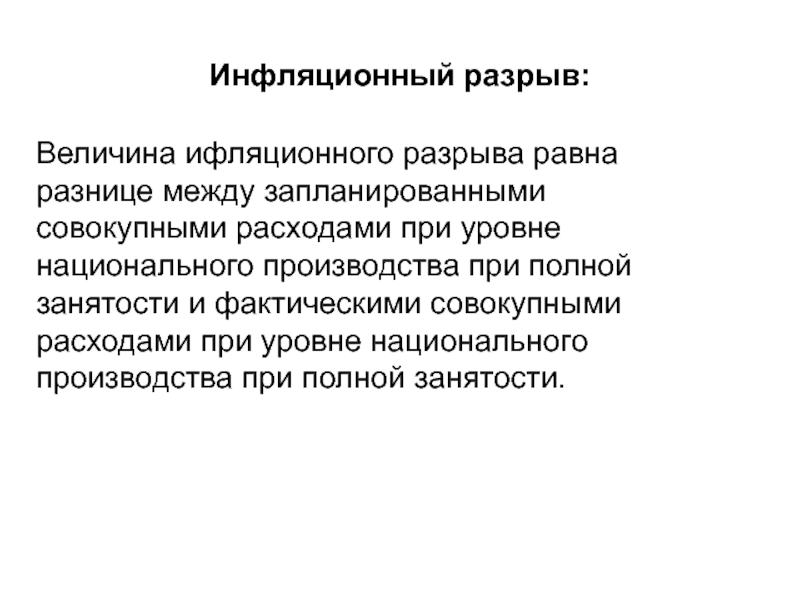 Инфляционный разрыв:

Величина ифляционного разрыва равна разнице между запланированными совокупными расходами при уровне национального производства при полной занятости и фактическими совокупными расходами при уровне национального производства при полной занятости.